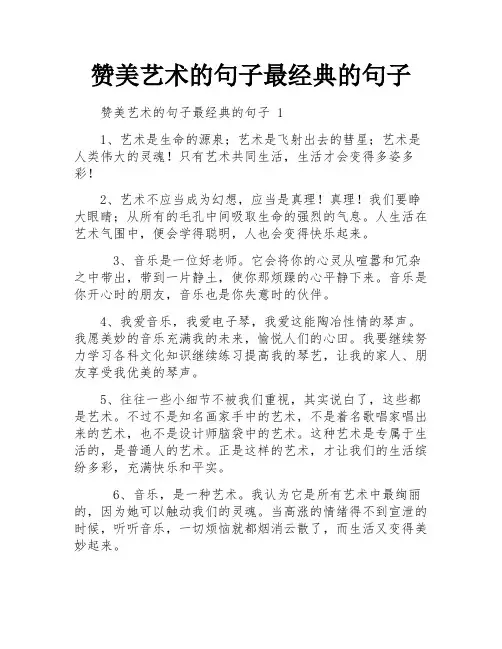 赞美艺术的句子最经典的句子

赞美艺术的句子最经典的句子 1

1、艺术是生命的源泉；艺术是飞射出去的彗星；艺术是人类伟大的灵魂！只有艺术共同生活，生活才会变得多姿多彩！

2、艺术不应当成为幻想，应当是真理！真理！我们要睁大眼睛；从所有的毛孔中间吸取生命的强烈的气息。人生活在艺术气围中，便会学得聪明，人也会变得快乐起来。

3、音乐是一位好老师。它会将你的心灵从喧嚣和冗杂之中带出，带到一片静土，使你那烦躁的心平静下来。音乐是你开心时的朋友，音乐也是你失意时的伙伴。

4、我爱音乐，我爱电子琴，我爱这能陶冶性情的琴声。我愿美妙的音乐充满我的未来，愉悦人们的心田。我要继续努力学习各科文化知识继续练习提高我的琴艺，让我的家人、朋友享受我优美的琴声。

5、往往一些小细节不被我们重视，其实说白了，这些都是艺术。不过不是知名画家手中的艺术，不是着名歌唱家唱出来的艺术，也不是设计师脑袋中的艺术。这种艺术是专属于生活的，是普通人的艺术。正是这样的艺术，才让我们的生活缤纷多彩，充满快乐和平实。

6、音乐，是一种艺术。我认为它是所有艺术中最绚丽的，因为她可以触动我们的灵魂。当高涨的情绪得不到宣泄的时候，听听音乐，一切烦恼就都烟消云散了，而生活又变得美妙起来。